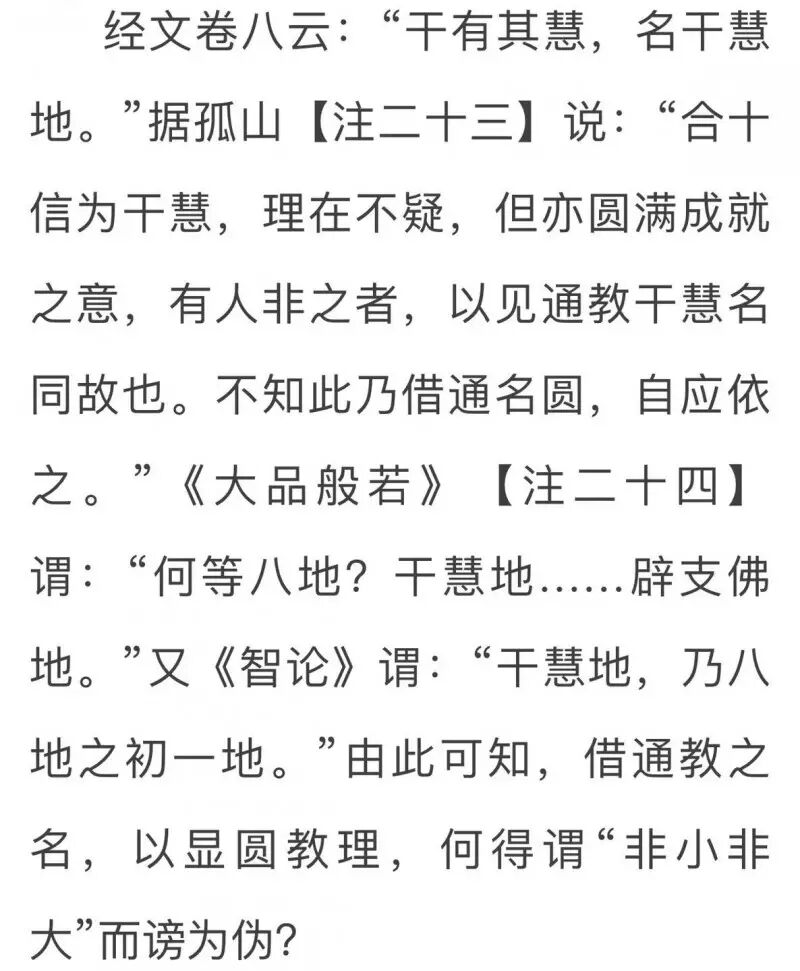 经文卷八云：“干有其慧，名干慧地。”据孤山【注二十三】说：“合十信为干慧，理在不疑，但亦圆满成就之意，有人非之者，以见通教干慧名同故也。不知此乃借通名圆，自应依之。”《大品般若》【注二十四】谓：“何等八地？干慧地……辟支佛地。”又《智论》谓：“干慧地，乃八地之初一地。”由此可知，借通教之名，以显圆教理，何得谓“非小非大”而谤为伪？